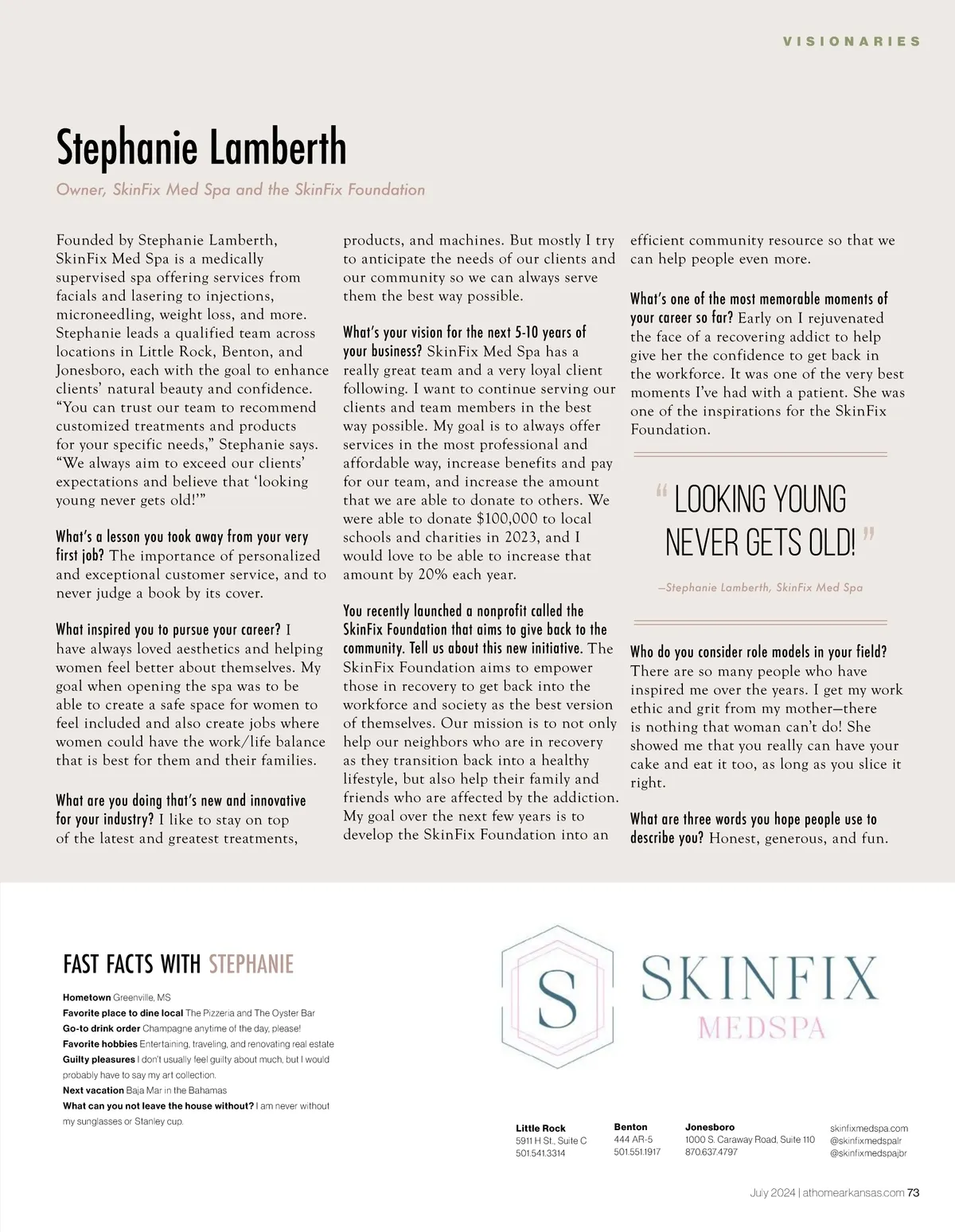 VISIONARIES

Stephanie Lamberth

Owner, SkinFix Med Spa and the SkinFix Foundation

Founded by Stephanie Lamberth, SkinFix Med Spa is a medically supervised spa offering services from facials and lasering to injections, microneedling, weight loss, and more. Stephanie leads a qualified team across locations in Little Rock, Benton, and Jonesboro, each with the goal to enhance clients' natural beauty and confidence. "You can trust our team to recommend customized treatments and products for your specific needs," Stephanie says. "We always aim to exceed our clients' expectations and believe that 'looking young never gets old!'"

What's a lesson you took away from your very first job? The importance of personalized and exceptional customer service, and to never judge a book by its cover.

What inspired you to pursue your career? I have always loved aesthetics and helping women feel better about themselves. My goal when opening the spa was to be able to create a safe space for women to feel included and also create jobs where women could have the work/life balance that is best for them and their families.

What are you doing that's new and innovative for your industry? I like to stay on top of the latest and greatest treatments, products, and machines. But mostly I try to anticipate the needs of our clients and our community so we can always serve them the best way possible.

What's your vision for the next 5-10 years of your business? SkinFix Med Spa has a really great team and a very loyal client following. I want to continue serving our clients and team members in the best way possible. My goal is to always offer services in the most professional and affordable way, increase benefits and pay for our team, and increase the amount that we are able to donate to others. We were able to donate $100,000 to local schools and charities in 2023, and I would love to be able to increase that amount by 20% each year.

You recently launched a nonprofit called the SkinFix Foundation that aims to give back to the community. Tell us about this new initiative. The SkinFix Foundation aims to empower those in recovery to get back into the workforce and society as the best version of themselves. Our mission is to not only help our neighbors who are in recovery as they transition back into a healthy lifestyle, but also help their family and friends who are affected by the addiction. My goal over the next few years is to develop the SkinFix Foundation into an efficient community resource so that we can help people even more.

What's one of the most memorable moments of your career so far? Early on I rejuvenated the face of a recovering addict to help give her the confidence to get back in the workforce. It was one of the very best moments I've had with a patient. She was one of the inspirations for the SkinFix Foundation.

" LOOKING YOUNG NEVER GETS OLD! "

—Stephanie Lamberth, SkinFix Med Spa

Who do you consider role models in your field? There are so many people who have inspired me over the years. I get my work ethic and grit from my mother—there is nothing that woman can't do! She showed me that you really can have your cake and eat it too, as long as you slice it right.

What are three words you hope people use to describe you? Honest, generous, and fun.

FAST FACTS WITH STEPHANIE

Hometown Greenville, MS
Favorite place to dine local The Pizzeria and The Oyster Bar
Go-to drink order Champagne anytime of the day, please!
Favorite hobbies Entertaining, traveling, and renovating real estate
Guilty pleasures I don't usually feel guilty about much, but I would probably have to say my art collection.
Next vacation Baja Mar in the Bahamas
What can you not leave the house without? I am never without my sunglasses or Stanley cup.

S SKINFIX MEDSPA

Little Rock
5911 H St., Suite C
501.541.3314

Benton
444 AR-5
501.551.1917

Jonesboro
1000 S. Caraway Road, Suite 110
870.637.4797

skinfixmedspa.com
@skinfixmedspalr
@skinfixmedspajbr

July 2024 | athomearkansas.com 73